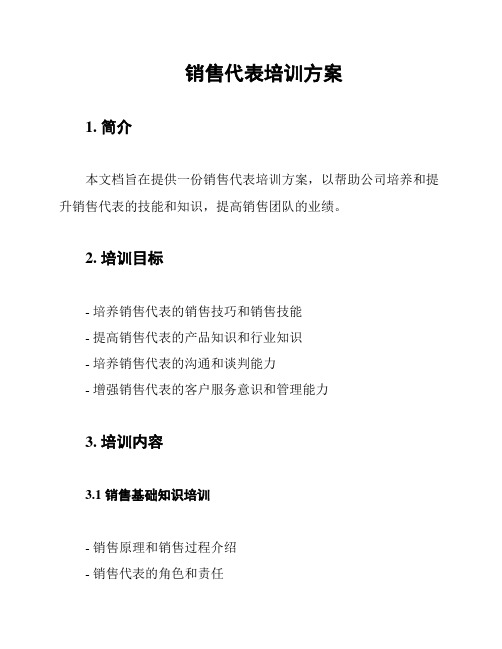 销售代表培训方案

1. 简介

本文档旨在提供一份销售代表培训方案，以帮助公司培养和提升销售代表的技能和知识，提高销售团队的业绩。

2. 培训目标

- 培养销售代表的销售技巧和销售技能
- 提高销售代表的产品知识和行业知识
- 培养销售代表的沟通和谈判能力
- 增强销售代表的客户服务意识和管理能力

3. 培训内容

3.1 销售基础知识培训

- 销售原理和销售过程介绍
- 销售代表的角色和责任